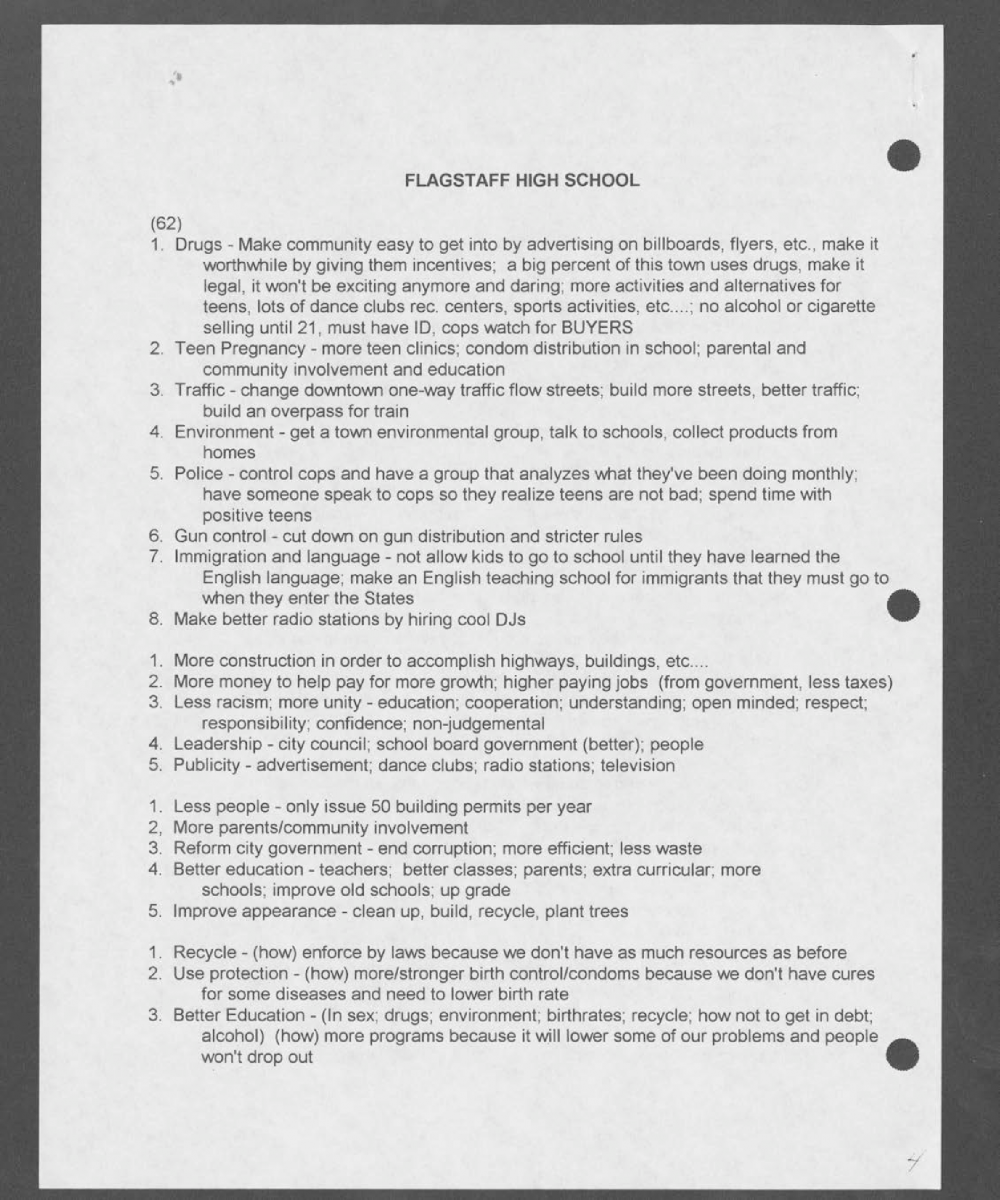 FLAGSTAFF HIGH SCHOOL

(62)
1. Drugs - Make community easy to get into by advertising on billboards, flyers, etc., make it worthwhile by giving them incentives; a big percent of this town uses drugs, make it legal, it won't be exciting anymore and daring; more activities and alternatives for teens, lots of dance clubs rec. centers, sports activities, etc....; no alcohol or cigarette selling until 21, must have ID, cops watch for BUYERS
2. Teen Pregnancy - more teen clinics; condom distribution in school; parental and community involvement and education
3. Traffic - change downtown one-way traffic flow streets; build more streets, better traffic; build an overpass for train
4. Environment - get a town environmental group, talk to schools, collect products from homes
5. Police - control cops and have a group that analyzes what they've been doing monthly; have someone speak to cops so they realize teens are not bad; spend time with positive teens
6. Gun control - cut down on gun distribution and stricter rules
7. Immigration and language - not allow kids to go to school until they have learned the English language; make an English teaching school for immigrants that they must go to when they enter the States
8. Make better radio stations by hiring cool DJs

1. More construction in order to accomplish highways, buildings, etc....
2. More money to help pay for more growth; higher paying jobs (from government, less taxes)
3. Less racism; more unity - education; cooperation; understanding; open minded; respect; responsibility; confidence; non-judgemental
4. Leadership - city council; school board government (better); people
5. Publicity - advertisement; dance clubs; radio stations; television

1. Less people - only issue 50 building permits per year
2, More parents/community involvement
3. Reform city government - end corruption; more efficient; less waste
4. Better education - teachers; better classes; parents; extra curricular; more schools; improve old schools; up grade
5. Improve appearance - clean up, build, recycle, plant trees

1. Recycle - (how) enforce by laws because we don't have as much resources as before
2. Use protection - (how) more/stronger birth control/condoms because we don't have cures for some diseases and need to lower birth rate
3. Better Education - (In sex; drugs; environment; birthrates; recycle; how not to get in debt; alcohol) (how) more programs because it will lower some of our problems and people won't drop out

4